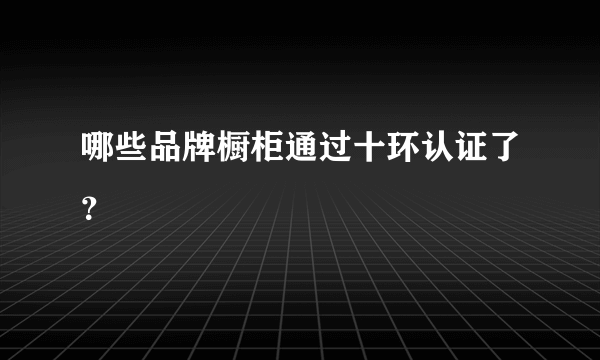 哪些品牌橱柜通过十环认证了？